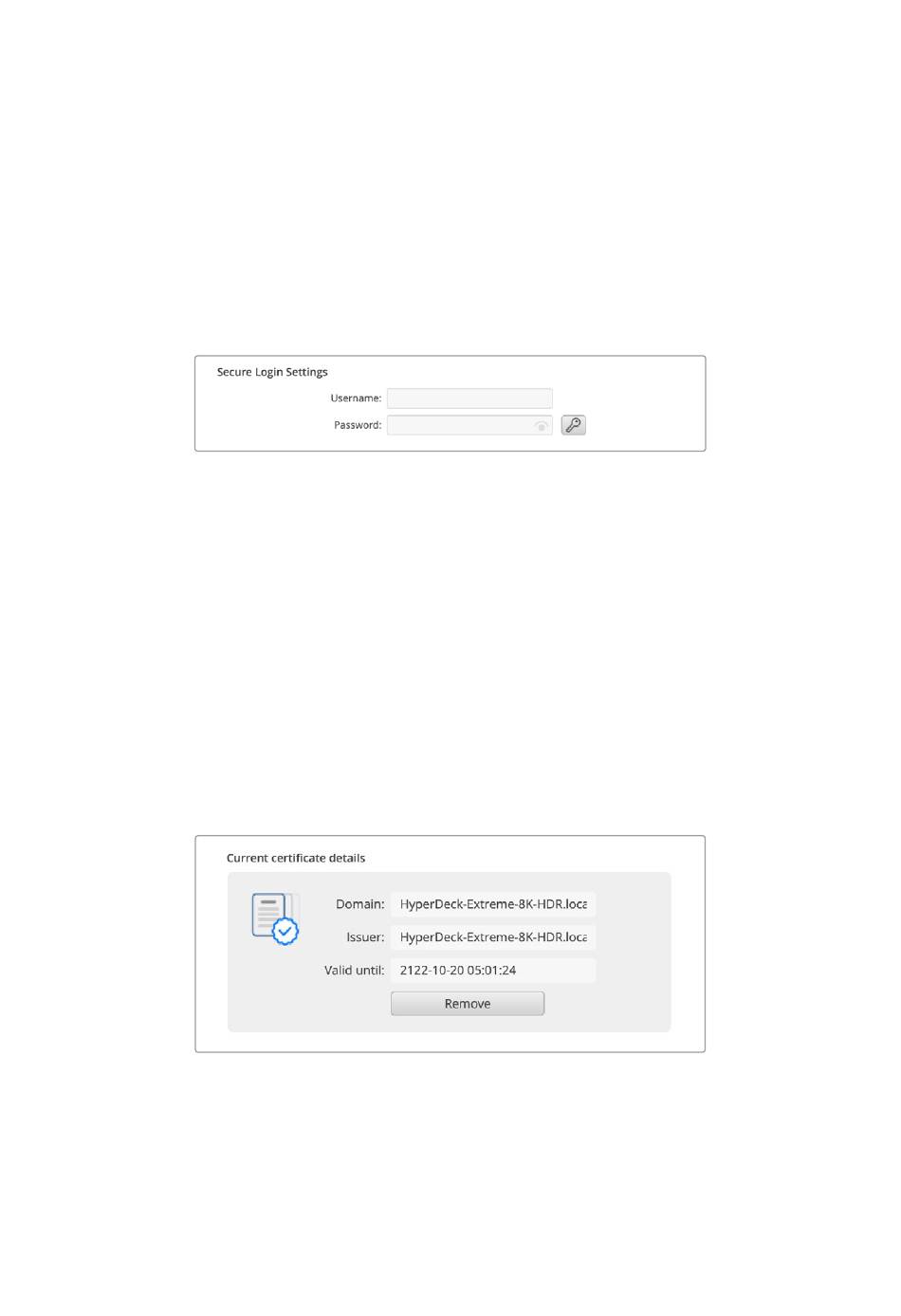 Secure Login Settings

Username:

Password:

Current certificate details

Domain: HyperDeck-Extreme-8K-HDR.loca

Issuer: HyperDeck-Extreme-8K-HDR.loca

Valid until: 2122-10-20 05:01:24

Remove